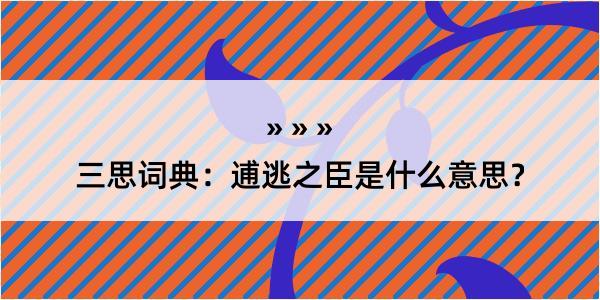 » » »

三思词典：逋逃之臣是什么意思？